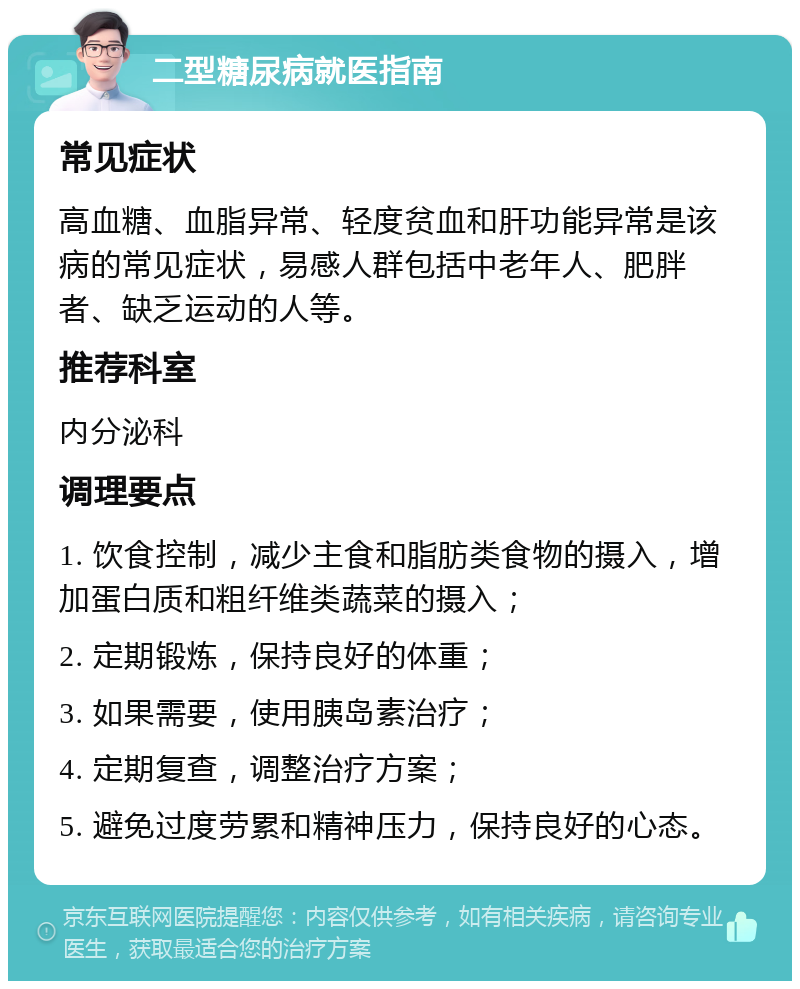 二型糖尿病就医指南

常见症状

高血糖、血脂异常、轻度贫血和肝功能异常是该病的常见症状，易感人群包括中老年人、肥胖者、缺乏运动的人等。

推荐科室

内分泌科

调理要点

1. 饮食控制，减少主食和脂肪类食物的摄入，增加蛋白质和粗纤维类蔬菜的摄入；

2. 定期锻炼，保持良好的体重；

3. 如果需要，使用胰岛素治疗；

4. 定期复查，调整治疗方案；

5. 避免过度劳累和精神压力，保持良好的心态。

京东互联网医院提醒您：内容仅供参考，如有相关疾病，请咨询专业医生，获取最适合您的治疗方案